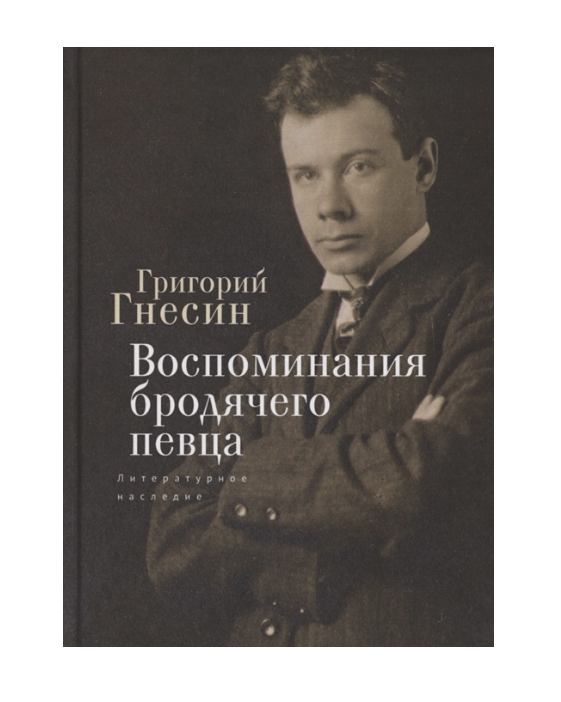 Григорий Гнесин

Воспоминания бродячего певца

Литературное наследие